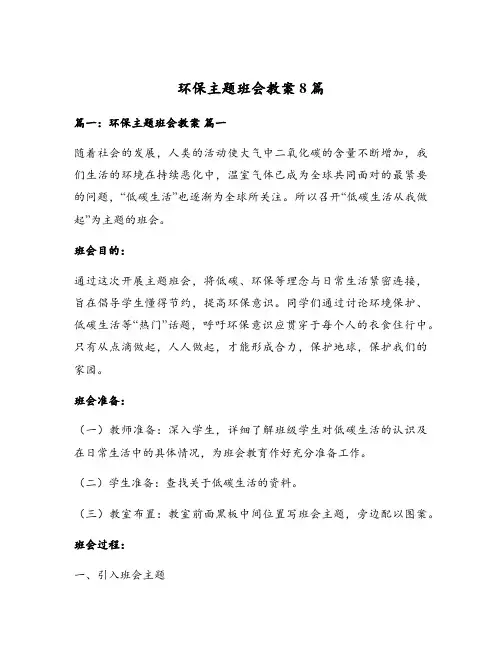 环保主题班会教案8篇

篇一：环保主题班会教案 篇一

随着社会的发展，人类的活动使大气中二氧化碳的含量不断增加，我们生活的环境在持续恶化中，温室气体已成为全球共同面对的最紧要的问题，“低碳生活”也逐渐为全球所关注。所以召开“低碳生活从我做起”为主题的班会。

班会目的：

通过这次开展主题班会，将低碳、环保等理念与日常生活紧密连接，旨在倡导学生懂得节约，提高环保意识。同学们通过讨论环境保护、低碳生活等“热门”话题，呼吁环保意识应贯穿于每个人的衣食住行中。只有从点滴做起，人人做起，才能形成合力，保护地球，保护我们的家园。

班会准备：

（一）教师准备：深入学生，详细了解班级学生对低碳生活的认识及在日常生活中的具体情况，为班会教育作好充分准备工作。

（二）学生准备：查找关于低碳生活的资料。

（三）教室布置：教室前面黑板中间位置写班会主题，旁边配以图案。

班会过程：

一、引入班会主题